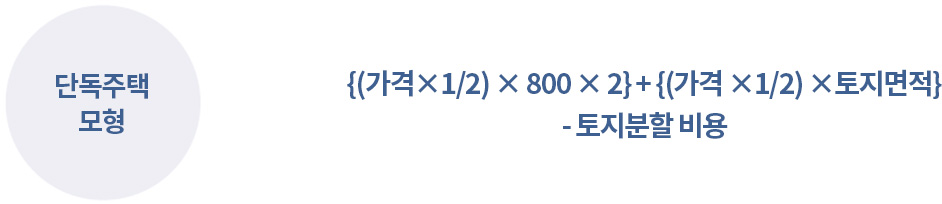 단독주택
모형

{(가격×1/2) × 800 × 2}+{(가격 ×1/2) ×토지면적}
- 토지분할 비용